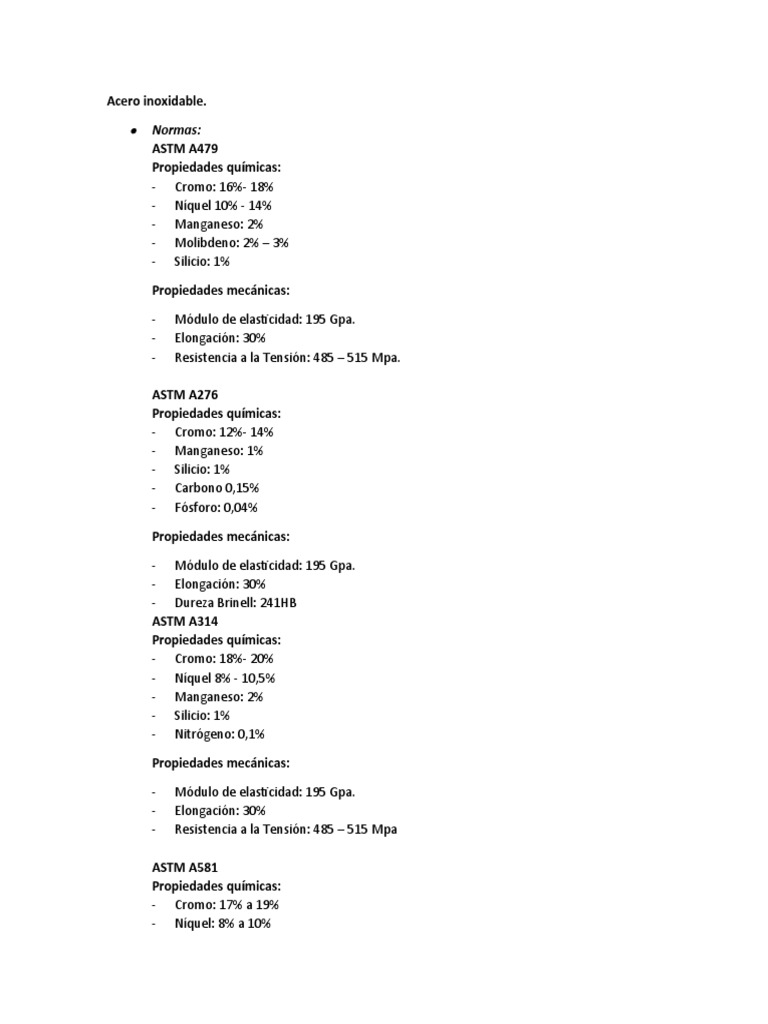 Acero inoxidable.

• Normas:
ASTM A479
Propiedades químicas:
- Cromo: 16%- 18%
- Níquel 10% - 14%
- Manganeso: 2%
- Molibdeno: 2% – 3%
- Silicio: 1%

Propiedades mecánicas:

- Módulo de elasticidad: 195 Gpa.
- Elongación: 30%
- Resistencia a la Tensión: 485 – 515 Mpa.

ASTM A276
Propiedades químicas:
- Cromo: 12%- 14%
- Manganeso: 1%
- Silicio: 1%
- Carbono 0,15%
- Fósforo: 0,04%

Propiedades mecánicas:

- Módulo de elasticidad: 195 Gpa.
- Elongación: 30%
- Dureza Brinell: 241HB
ASTM A314
Propiedades químicas:
- Cromo: 18%- 20%
- Níquel 8% - 10,5%
- Manganeso: 2%
- Silicio: 1%
- Nitrógeno: 0,1%

Propiedades mecánicas:

- Módulo de elasticidad: 195 Gpa.
- Elongación: 30%
- Resistencia a la Tensión: 485 – 515 Mpa

ASTM A581
Propiedades químicas:
- Cromo: 17% a 19%
- Níquel: 8% a 10%